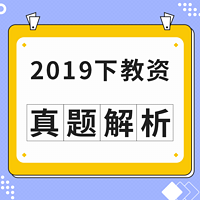 2019下教资

真题解析